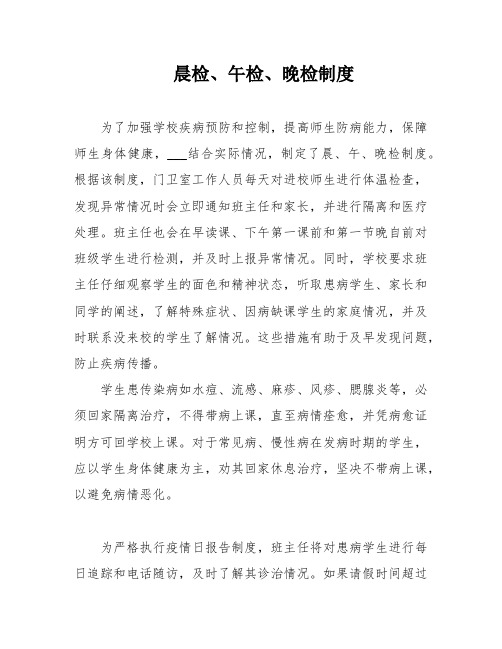 晨检、午检、晚检制度

为了加强学校疾病预防和控制，提高师生防病能力，保障师生身体健康，___结合实际情况，制定了晨、午、晚检制度。根据该制度，门卫室工作人员每天对进校师生进行体温检查，发现异常情况时会立即通知班主任和家长，并进行隔离和医疗处理。班主任也会在早读课、下午第一课前和第一节晚自前对班级学生进行检测，并及时上报异常情况。同时，学校要求班主任仔细观察学生的面色和精神状态，听取患病学生、家长和同学的阐述，了解特殊症状、因病缺课学生的家庭情况，并及时联系没来校的学生了解情况。这些措施有助于及早发现问题，防止疾病传播。

学生患传染病如水痘、流感、麻疹、风疹、腮腺炎等，必须回家隔离治疗，不得带病上课，直至病情痊愈，并凭病愈证明方可回学校上课。对于常见病、慢性病在发病时期的学生，应以学生身体健康为主，劝其回家休息治疗，坚决不带病上课，以避免病情恶化。

为严格执行疫情日报告制度，班主任将对患病学生进行每日追踪和电话随访，及时了解其诊治情况。如果请假时间超过